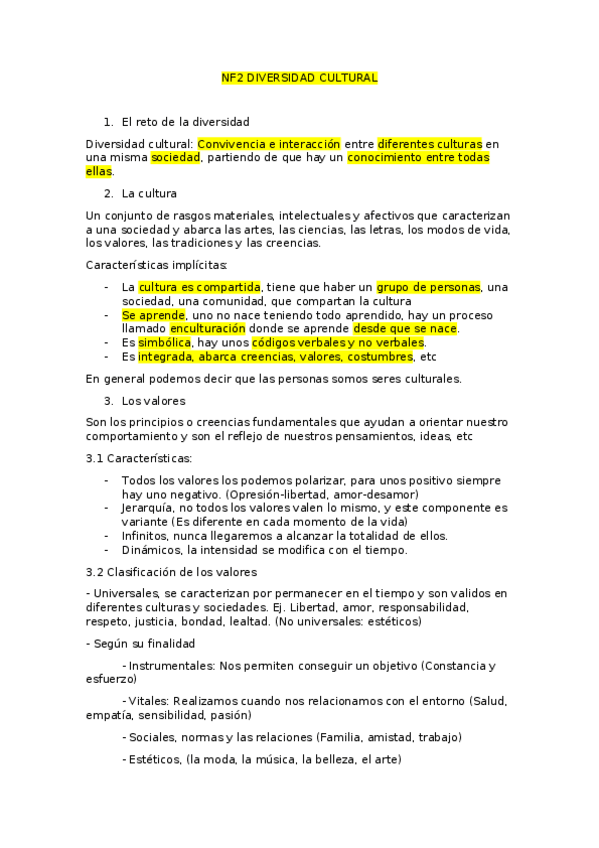 NF2 DIVERSIDAD CULTURAL

1. El reto de la diversidad

Diversidad cultural: Convivencia e interacción entre diferentes culturas en una misma sociedad, partiendo de que hay un conocimiento entre todas ellas.

2. La cultura

Un conjunto de rasgos materiales, intelectuales y afectivos que caracterizan a una sociedad y abarca las artes, las ciencias, las letras, los modos de vida, los valores, las tradiciones y las creencias.

Características implícitas:

- La cultura es compartida, tiene que haber un grupo de personas, una sociedad, una comunidad, que compartan la cultura
- Se aprende, uno no nace teniendo todo aprendido, hay un proceso llamado enculturación donde se aprende desde que se nace.
- Es simbólica, hay unos códigos verbales y no verbales.
- Es integrada, abarca creencias, valores, costumbres, etc

En general podemos decir que las personas somos seres culturales.

3. Los valores

Son los principios o creencias fundamentales que ayudan a orientar nuestro comportamiento y son el reflejo de nuestros pensamientos, ideas, etc

3.1 Características:

- Todos los valores los podemos polarizar, para unos positivo siempre hay uno negativo. (Opresión-libertad, amor-desamor)
- Jerarquía, no todos los valores valen lo mismo, y este componente es variante (Es diferente en cada momento de la vida)
- Infinitos, nunca llegaremos a alcanzar la totalidad de ellos.
- Dinámicos, la intensidad se modifica con el tiempo.

3.2 Clasificación de los valores

- Universales, se caracterizan por permanecer en el tiempo y son validos en diferentes culturas y sociedades. Ej. Libertad, amor, responsabilidad, respeto, justicia, bondad, lealtad. (No universales: estéticos)

- Según su finalidad

- Instrumentales: Nos permiten conseguir un objetivo (Constancia y esfuerzo)

- Vitales: Realizamos cuando nos relacionamos con el entorno (Salud, empatía, sensibilidad, pasión)

- Sociales, normas y las relaciones (Familia, amistad, trabajo)

- Estéticos, (la moda, la música, la belleza, el arte)